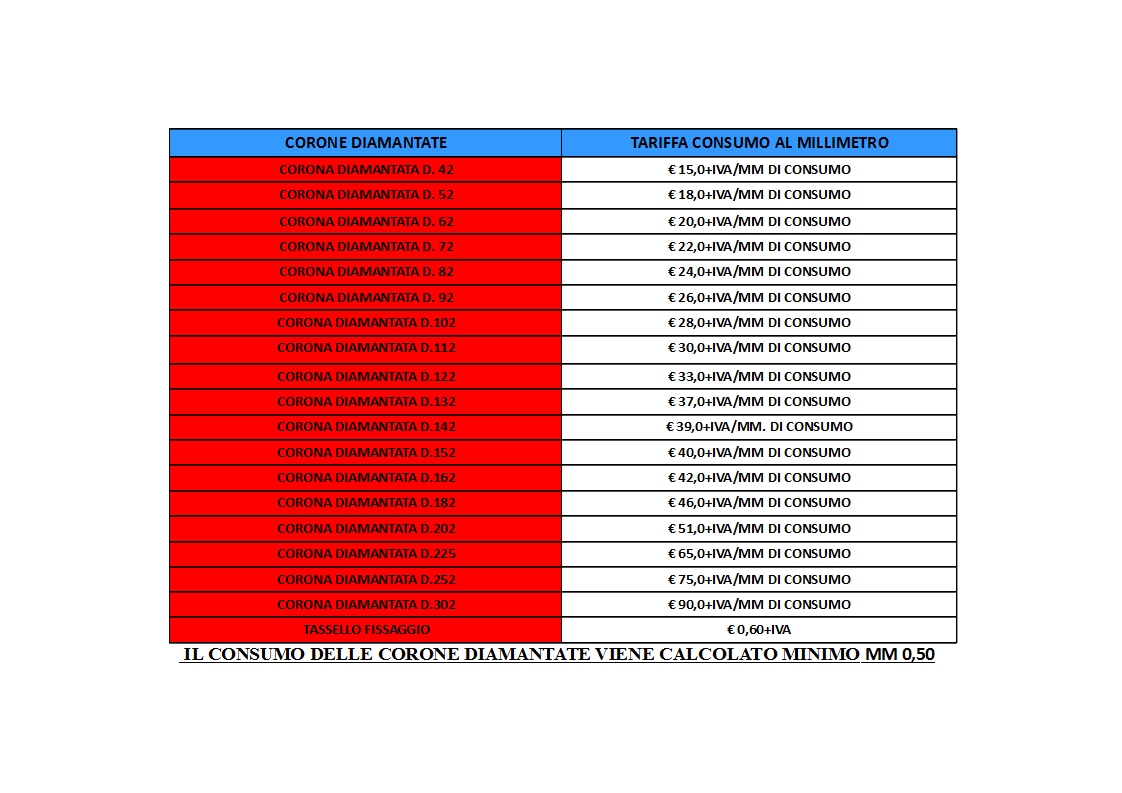 | CORONE DIAMANTATE | TARIFFA CONSUMO AL MILLIMETRO |
|---|---|
| CORONA DIAMANTATA D. 42 | € 15,0+IVA/MM DI CONSUMO |
| CORONA DIAMANTATA D. 52 | € 18,0+IVA/MM DI CONSUMO |
| CORONA DIAMANTATA D. 62 | € 20,0+IVA/MM DI CONSUMO |
| CORONA DIAMANTATA D. 72 | € 22,0+IVA/MM DI CONSUMO |
| CORONA DIAMANTATA D. 82 | € 24,0+IVA/MM DI CONSUMO |
| CORONA DIAMANTATA D. 92 | € 26,0+IVA/MM DI CONSUMO |
| CORONA DIAMANTATA D.102 | € 28,0+IVA/MM DI CONSUMO |
| CORONA DIAMANTATA D.112 | € 30,0+IVA/MM DI CONSUMO |
| CORONA DIAMANTATA D.122 | € 33,0+IVA/MM DI CONSUMO |
| CORONA DIAMANTATA D.132 | € 37,0+IVA/MM DI CONSUMO |
| CORONA DIAMANTATA D.142 | € 39,0+IVA/MM. DI CONSUMO |
| CORONA DIAMANTATA D.152 | € 40,0+IVA/MM DI CONSUMO |
| CORONA DIAMANTATA D.162 | € 42,0+IVA/MM DI CONSUMO |
| CORONA DIAMANTATA D.182 | € 46,0+IVA/MM DI CONSUMO |
| CORONA DIAMANTATA D.202 | € 51,0+IVA/MM DI CONSUMO |
| CORONA DIAMANTATA D.225 | € 65,0+IVA/MM DI CONSUMO |
| CORONA DIAMANTATA D.252 | € 75,0+IVA/MM DI CONSUMO |
| CORONA DIAMANTATA D.302 | € 90,0+IVA/MM DI CONSUMO |
| TASSELLO FISSAGGIO | € 0,60+IVA |

IL CONSUMO DELLE CORONE DIAMANTATE VIENE CALCOLATO MINIMO MM 0,50